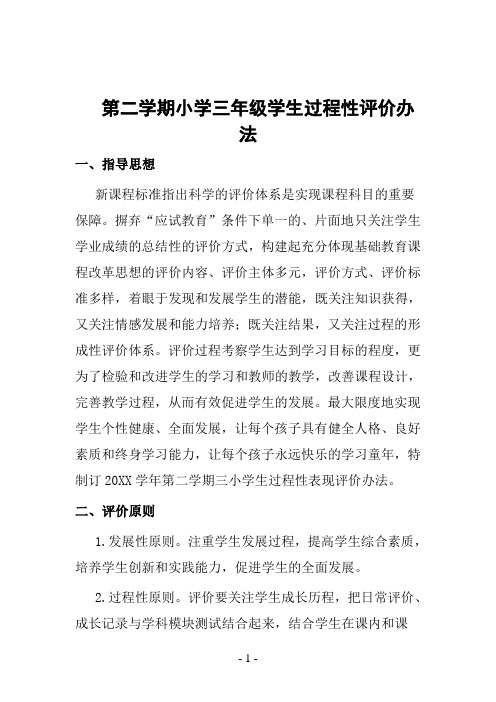 第二学期小学三年级学生过程性评价办法

一、指导思想

新课程标准指出科学的评价体系是实现课程科目的重要保障。摒弃“应试教育”条件下单一的、片面地只关注学生学业成绩的总结性的评价方式，构建起充分体现基础教育课程改革思想的评价内容、评价主体多元，评价方式、评价标准多样，着眼于发现和发展学生的潜能，既关注知识获得，又关注情感发展和能力培养；既关注结果，又关注过程的形成性评价体系。评价过程考察学生达到学习目标的程度，更为了检验和改进学生的学习和教师的教学，改善课程设计，完善教学过程，从而有效促进学生的发展。最大限度地实现学生个性健康、全面发展，让每个孩子具有健全人格、良好素质和终身学习能力，让每个孩子永远快乐的学习童年，特制订 20XX 学年第二学期三小学生过程性表现评价办法。

二、评价原则

1.发展性原则。注重学生发展过程，提高学生综合素质，培养学生创新和实践能力，促进学生的全面发展。

2.过程性原则。评价要关注学生成长历程，把日常评价、成长记录与学科模块测试结合起来，结合学生在课内和课

- 1 -